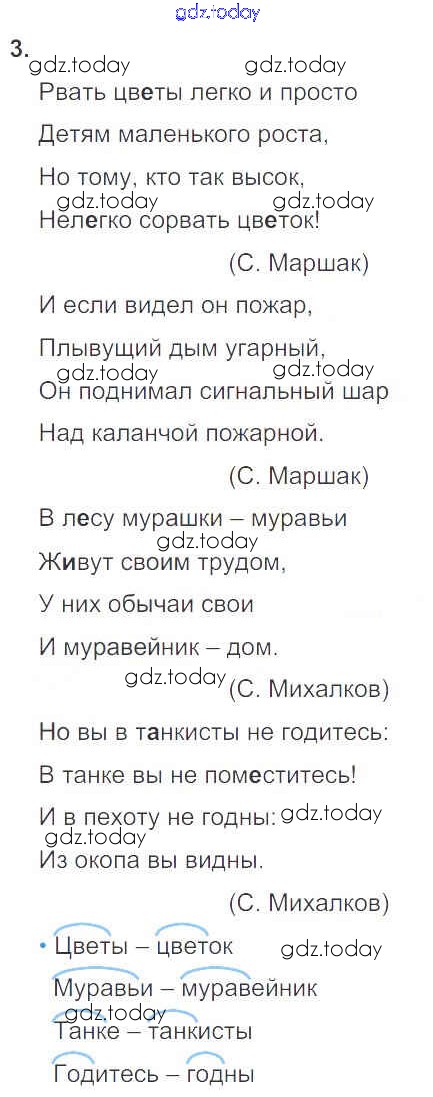 3.
Рвать цветы легко и просто

Детям маленького роста,

Но тому, кто так высок,

Нелегко сорвать цветок!

(С. Маршак)

И если видел он пожар,

Плывущий дым угарный,

Он поднимал сигнальный шар

Над каланчой пожарной.

(С. Маршак)

В лесу мурашки – муравьи

Живут своим трудом,

У них обычаи свои

И муравейник – дом.

(С. Михалков)

Но вы в танкисты не годитесь:

В танке вы не поместитесь!

И в пехоту не годны:

Из окопа вы видны.

(С. Михалков)

• Цветы – цветок

Муравьи – муравейник

Танке – танкисты

Годитесь – годны

gdz.today